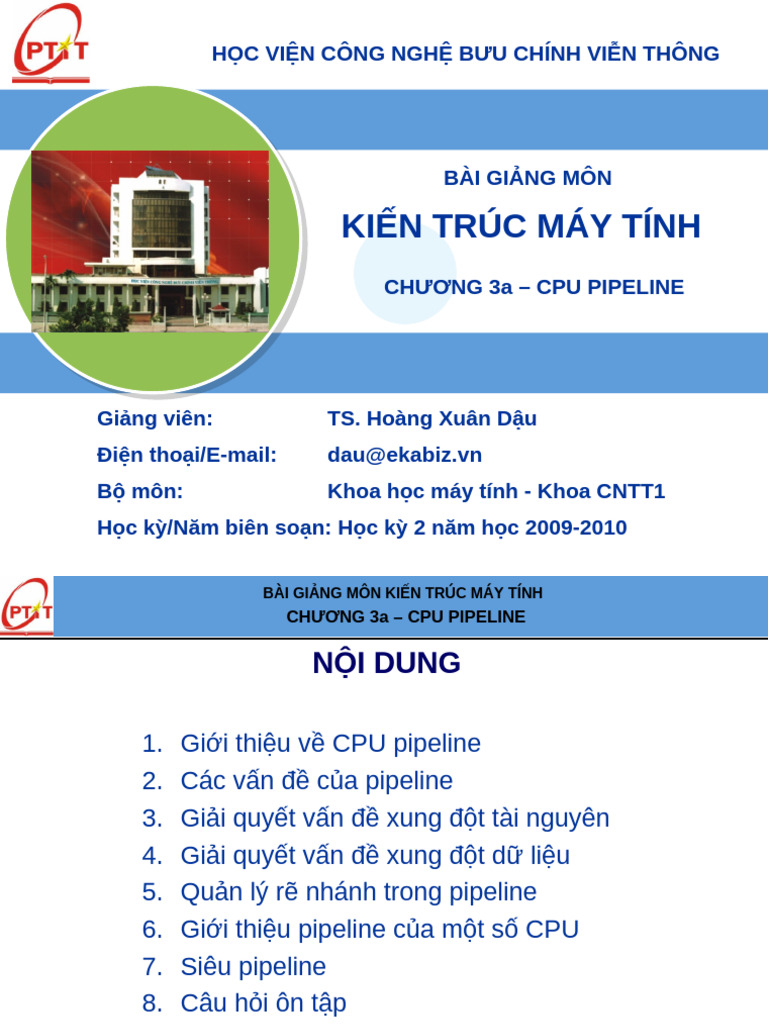 PTIT

HỌC VIỆN CÔNG NGHỆ BƯU CHÍNH VIỄN THÔNG

BÀI GIẢNG MÔN

KIẾN TRÚC MÁY TÍNH

CHƯƠNG 3a – CPU PIPELINE

Giảng viên: TS. Hoàng Xuân Dậu

Điện thoại/E-mail: dau@ekabiz.vn

Bộ môn: Khoa học máy tính - Khoa CNTT1

Học kỳ/Năm biên soạn: Học kỳ 2 năm học 2009-2010

PTIT

BÀI GIẢNG MÔN KIẾN TRÚC MÁY TÍNH
CHƯƠNG 3a – CPU PIPELINE

NỘI DUNG

1. Giới thiệu về CPU pipeline
2. Các vấn đề của pipeline
3. Giải quyết vấn đề xung đột tài nguyên
4. Giải quyết vấn đề xung đột dữ liệu
5. Quản lý rẽ nhánh trong pipeline
6. Giới thiệu pipeline của một số CPU
7. Siêu pipeline
8. Câu hỏi ôn tập